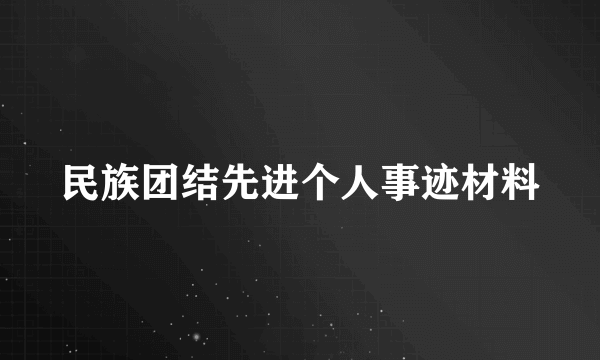 民族团结先进个人事迹材料